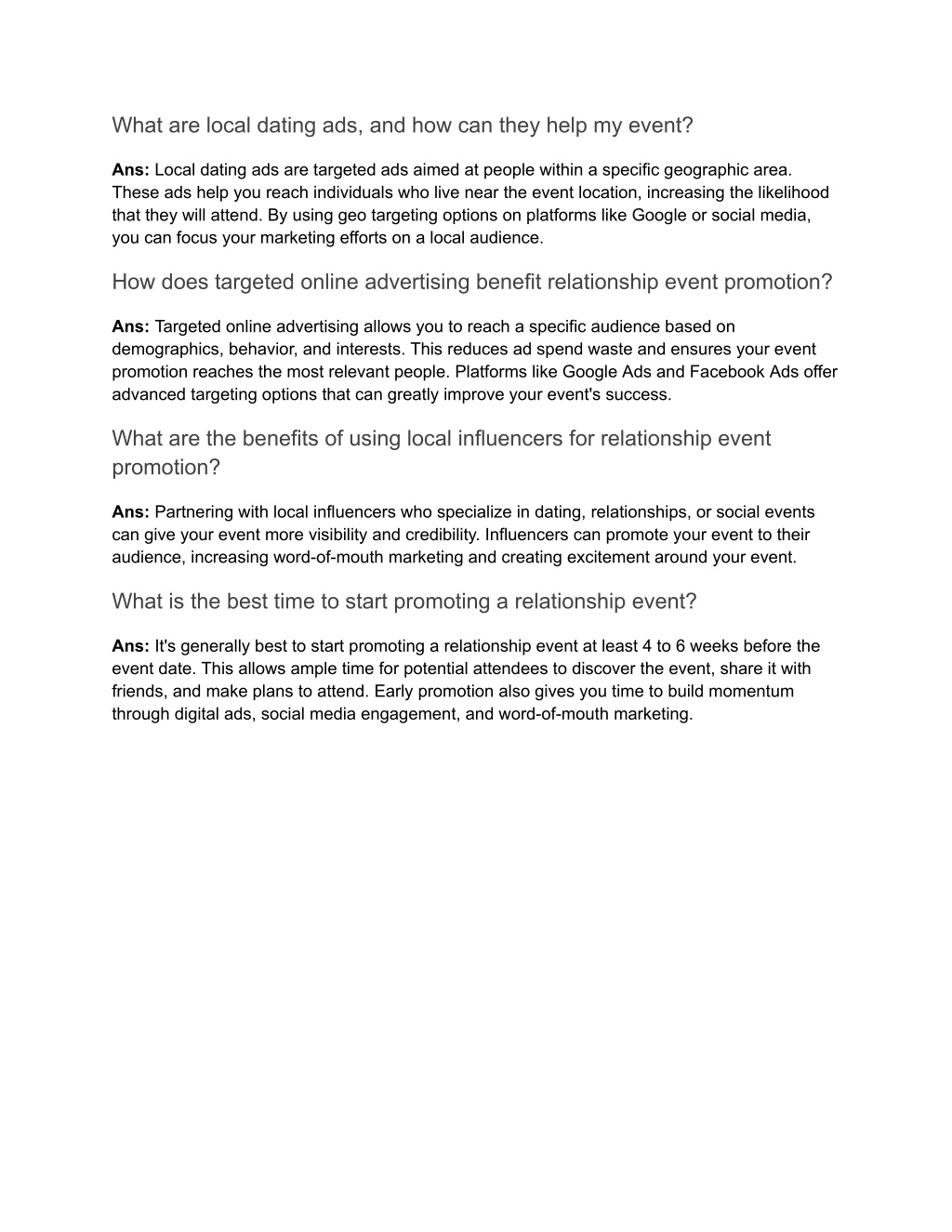 What are local dating ads, and how can they help my event?

Ans: Local dating ads are targeted ads aimed at people within a specific geographic area. These ads help you reach individuals who live near the event location, increasing the likelihood that they will attend. By using geo targeting options on platforms like Google or social media, you can focus your marketing efforts on a local audience.

How does targeted online advertising benefit relationship event promotion?

Ans: Targeted online advertising allows you to reach a specific audience based on demographics, behavior, and interests. This reduces ad spend waste and ensures your event promotion reaches the most relevant people. Platforms like Google Ads and Facebook Ads offer advanced targeting options that can greatly improve your event's success.

What are the benefits of using local influencers for relationship event promotion?

Ans: Partnering with local influencers who specialize in dating, relationships, or social events can give your event more visibility and credibility. Influencers can promote your event to their audience, increasing word-of-mouth marketing and creating excitement around your event.

What is the best time to start promoting a relationship event?

Ans: It's generally best to start promoting a relationship event at least 4 to 6 weeks before the event date. This allows ample time for potential attendees to discover the event, share it with friends, and make plans to attend. Early promotion also gives you time to build momentum through digital ads, social media engagement, and word-of-mouth marketing.